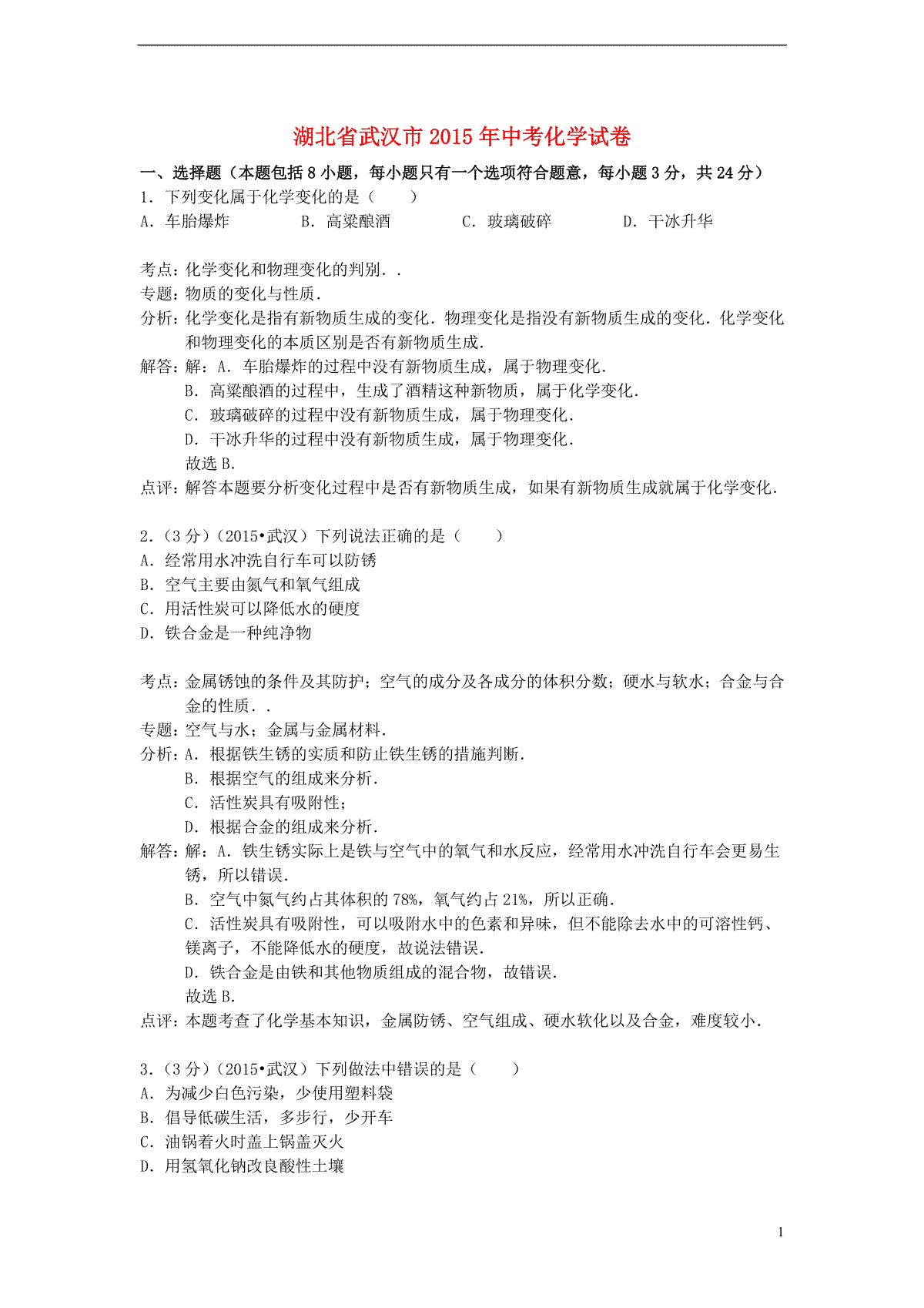 湖北省武汉市2015年中考化学试卷

一、选择题（本题包括8小题，每小题只有一个选项符合题意，每小题3分，共24分）

1．下列变化属于化学变化的是（　　）

A．车胎爆炸　　B．高粱酿酒　　C．玻璃破碎　　D．干冰升华

考点：化学变化和物理变化的判别．．

专题：物质的变化与性质．

分析：化学变化是指有新物质生成的变化．物理变化是指没有新物质生成的变化．化学变化和物理变化的本质区别是否有新物质生成．

解答：解：A．车胎爆炸的过程中没有新物质生成，属于物理变化．

B．高粱酿酒的过程中，生成了酒精这种新物质，属于化学变化．

C．玻璃破碎的过程中没有新物质生成，属于物理变化．

D．干冰升华的过程中没有新物质生成，属于物理变化．

故选B．

点评：解答本题要分析变化过程中是否有新物质生成，如果有新物质生成就属于化学变化．

2．（3分）（2015•武汉）下列说法正确的是（　　）

A．经常用水冲洗自行车可以防锈

B．空气主要由氮气和氧气组成

C．用活性炭可以降低水的硬度

D．铁合金是一种纯净物

考点：金属锈蚀的条件及其防护；空气的成分及各成分的体积分数；硬水与软水；合金与合金的性质．．

专题：空气与水；金属与金属材料．

分析：A．根据铁生锈的实质和防止铁生锈的措施判断．

B．根据空气的组成来分析．

C．活性炭具有吸附性；

D．根据合金的组成来分析．

解答：解：A．铁生锈实际上是铁与空气中的氧气和水反应，经常用水冲洗自行车会更易生锈，所以错误．

B．空气中氮气约占其体积的78%，氧气约占21%，所以正确．

C．活性炭具有吸附性，可以吸附水中的色素和异味，但不能除去水中的可溶性钙、镁离子，不能降低水的硬度，故说法错误．

D．铁合金是由铁和其他物质组成的混合物，故错误．

故选B．

点评：本题考查了化学基本知识，金属防锈、空气组成、硬水软化以及合金，难度较小．

3．（3分）（2015•武汉）下列做法中错误的是（　　）

A．为减少白色污染，少使用塑料袋

B．倡导低碳生活，多步行，少开车

C．油锅着火时盖上锅盖灭火

D．用氢氧化钠改良酸性土壤

1